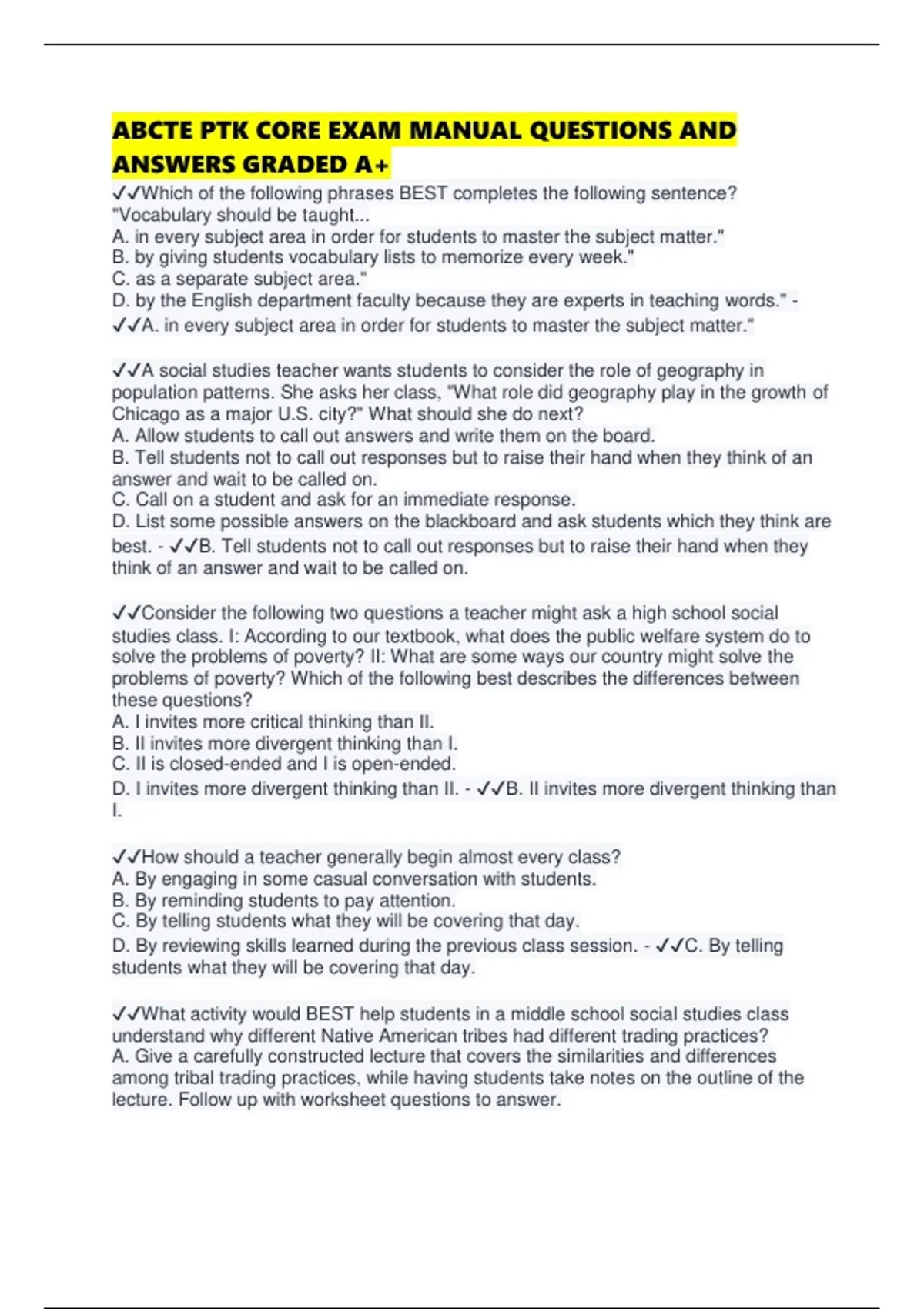 ABCTE PTK CORE EXAM MANUAL QUESTIONS AND ANSWERS GRADED A+

✓✓Which of the following phrases BEST completes the following sentence? "Vocabulary should be taught...
A. in every subject area in order for students to master the subject matter."
B. by giving students vocabulary lists to memorize every week."
C. as a separate subject area."
D. by the English department faculty because they are experts in teaching words." - ✓✓A. in every subject area in order for students to master the subject matter."

✓✓A social studies teacher wants students to consider the role of geography in population patterns. She asks her class, "What role did geography play in the growth of Chicago as a major U.S. city?" What should she do next?
A. Allow students to call out answers and write them on the board.
B. Tell students not to call out responses but to raise their hand when they think of an answer and wait to be called on.
C. Call on a student and ask for an immediate response.
D. List some possible answers on the blackboard and ask students which they think are best. - ✓✓B. Tell students not to call out responses but to raise their hand when they think of an answer and wait to be called on.

✓✓Consider the following two questions a teacher might ask a high school social studies class. I: According to our textbook, what does the public welfare system do to solve the problems of poverty? II: What are some ways our country might solve the problems of poverty? Which of the following best describes the differences between these questions?
A. I invites more critical thinking than II.
B. II invites more divergent thinking than I.
C. II is closed-ended and I is open-ended.
D. I invites more divergent thinking than II. - ✓✓B. II invites more divergent thinking than I.

✓✓How should a teacher generally begin almost every class?
A. By engaging in some casual conversation with students.
B. By reminding students to pay attention.
C. By telling students what they will be covering that day.
D. By reviewing skills learned during the previous class session. - ✓✓C. By telling students what they will be covering that day.

✓✓What activity would BEST help students in a middle school social studies class understand why different Native American tribes had different trading practices?
A. Give a carefully constructed lecture that covers the similarities and differences among tribal trading practices, while having students take notes on the outline of the lecture. Follow up with worksheet questions to answer.